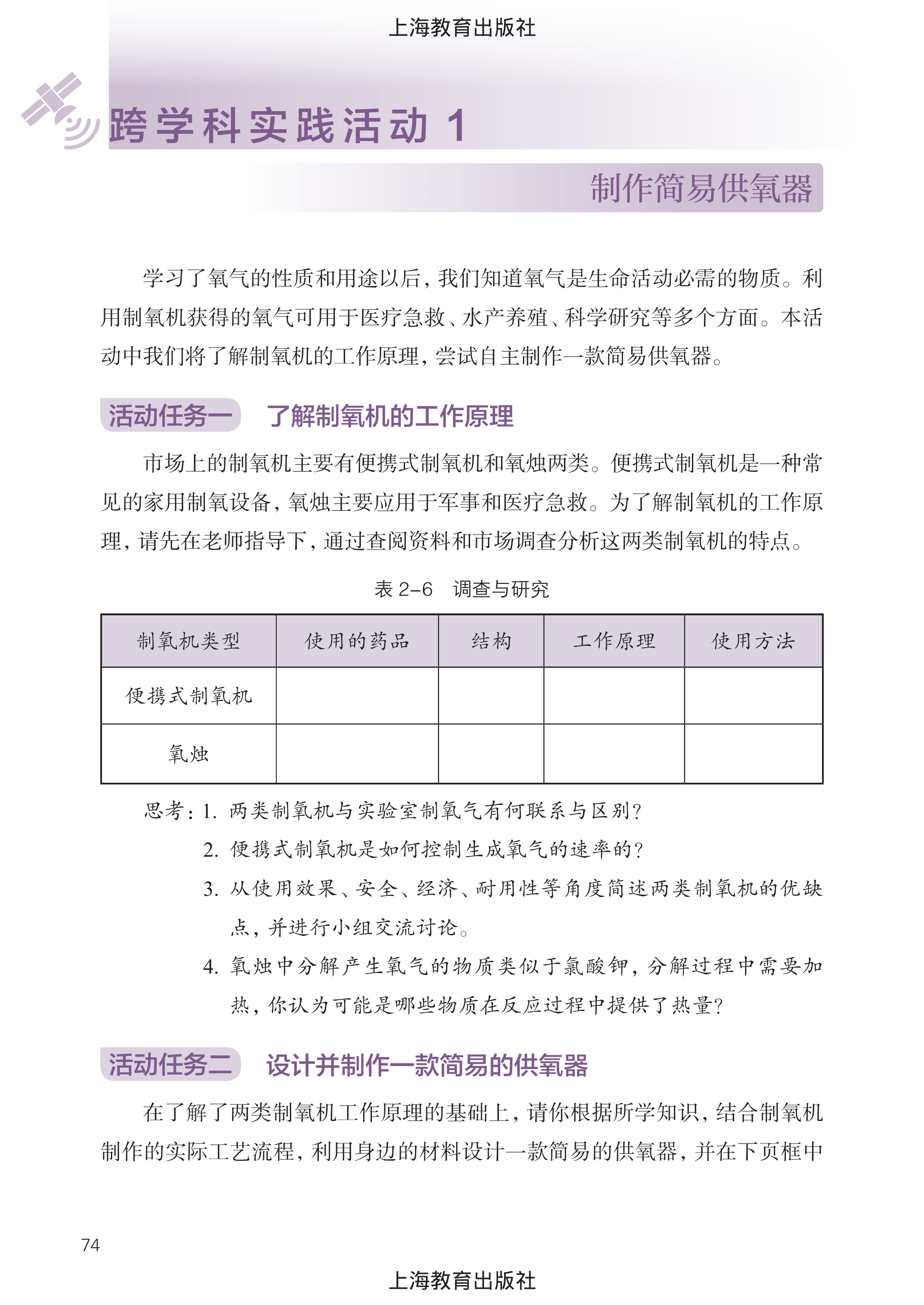 上海教育出版社

跨学科实践活动 1

制作简易供氧器

学习了氧气的性质和用途以后，我们知道氧气是生命活动必需的物质。利用制氧机获得的氧气可用于医疗急救、水产养殖、科学研究等多个方面。本活动中我们将了解制氧机的工作原理，尝试自主制作一款简易供氧器。

活动任务一　了解制氧机的工作原理

市场上的制氧机主要有便携式制氧机和氧烛两类。便携式制氧机是一种常见的家用制氧设备，氧烛主要应用于军事和医疗急救。为了解制氧机的工作原理，请先在老师指导下，通过查阅资料和市场调查分析这两类制氧机的特点。

表 2-6　调查与研究

| 制氧机类型 | 使用的药品 | 结构 | 工作原理 | 使用方法 |
|---|---|---|---|---|
| 便携式制氧机 | | | | |
| 氧烛 | | | | |

思考：1. 两类制氧机与实验室制氧气有何联系与区别？
2. 便携式制氧机是如何控制生成氧气的速率的？
3. 从使用效果、安全、经济、耐用性等角度简述两类制氧机的优缺点，并进行小组交流讨论。
4. 氧烛中分解产生氧气的物质类似于氯酸钾，分解过程中需要加热，你认为可能是哪些物质在反应过程中提供了热量？

活动任务二　设计并制作一款简易的供氧器

在了解了两类制氧机工作原理的基础上，请你根据所学知识，结合制氧机制作的实际工艺流程，利用身边的材料设计一款简易的供氧器，并在下页框中

74

上海教育出版社